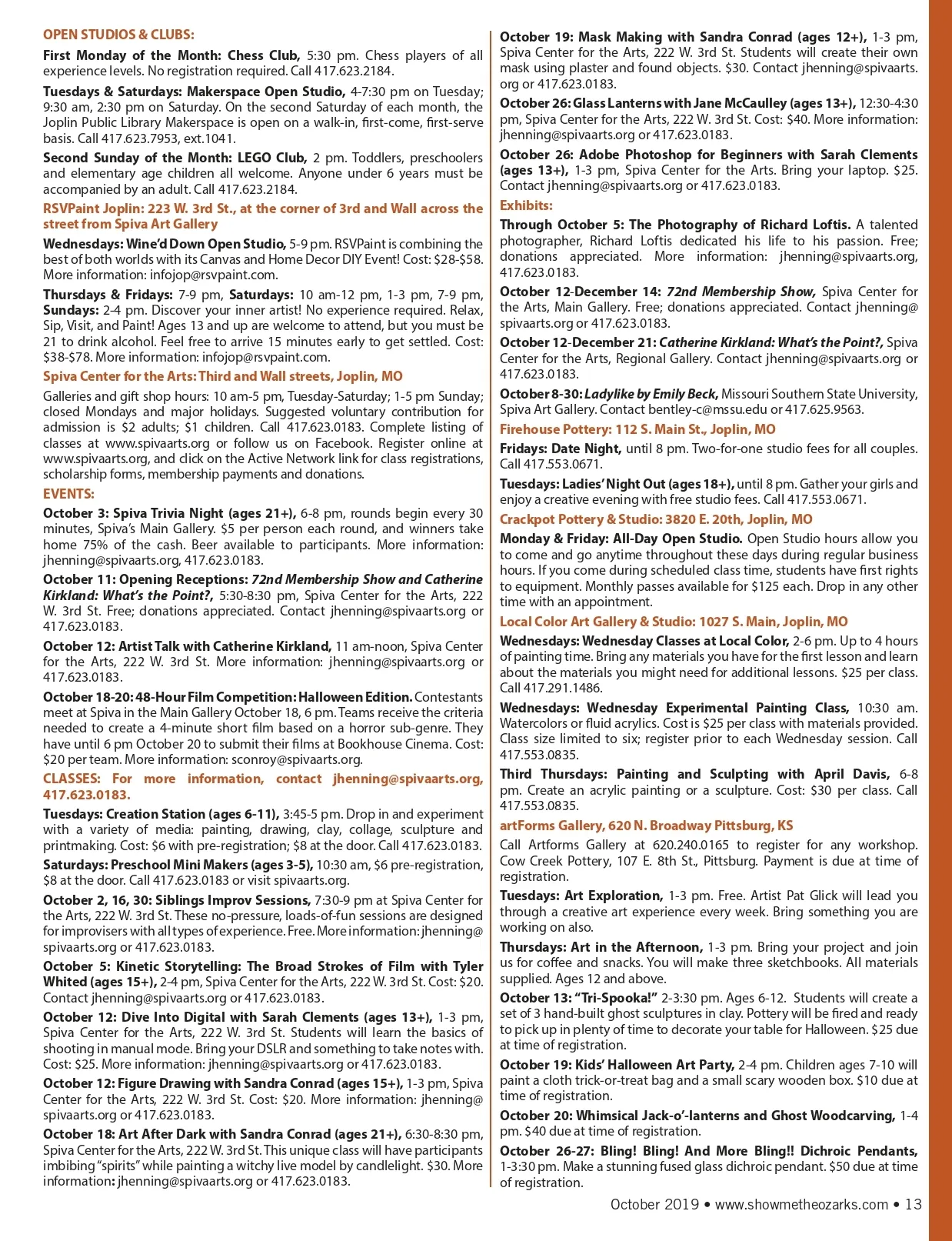 OPEN STUDIOS & CLUBS:

First Monday of the Month: Chess Club, 5:30 pm. Chess players of all experience levels. No registration required. Call 417.623.2184.

Tuesdays & Saturdays: Makerspace Open Studio, 4-7:30 pm on Tuesday; 9:30 am, 2:30 pm on Saturday. On the second Saturday of each month, the Joplin Public Library Makerspace is open on a walk-in, first-come, first-serve basis. Call 417.623.7953, ext.1041.

Second Sunday of the Month: LEGO Club, 2 pm. Toddlers, preschoolers and elementary age children all welcome. Anyone under 6 years must be accompanied by an adult. Call 417.623.2184.

RSVPaint Joplin: 223 W. 3rd St., at the corner of 3rd and Wall across the street from Spiva Art Gallery

Wednesdays: Wine'd Down Open Studio, 5-9 pm. RSVPaint is combining the best of both worlds with its Canvas and Home Decor DIY Event! Cost: $28-$58. More information: infojop@rsvpaint.com.

Thursdays & Fridays: 7-9 pm, Saturdays: 10 am-12 pm, 1-3 pm, 7-9 pm, Sundays: 2-4 pm. Discover your inner artist! No experience required. Relax, Sip, Visit, and Paint! Ages 13 and up are welcome to attend, but you must be 21 to drink alcohol. Feel free to arrive 15 minutes early to get settled. Cost: $38-$78. More information: infojop@rsvpaint.com.

Spiva Center for the Arts: Third and Wall streets, Joplin, MO

Galleries and gift shop hours: 10 am-5 pm, Tuesday-Saturday; 1-5 pm Sunday; closed Mondays and major holidays. Suggested voluntary contribution for admission is $2 adults; $1 children. Call 417.623.0183. Complete listing of classes at www.spivaarts.org or follow us on Facebook. Register online at www.spivaarts.org, and click on the Active Network link for class registrations, scholarship forms, membership payments and donations.

EVENTS:

October 3: Spiva Trivia Night (ages 21+), 6-8 pm, rounds begin every 30 minutes, Spiva's Main Gallery. $5 per person each round, and winners take home 75% of the cash. Beer available to participants. More information: jhenning@spivaarts.org, 417.623.0183.

October 11: Opening Receptions: 72nd Membership Show and Catherine Kirkland: What's the Point?, 5:30-8:30 pm, Spiva Center for the Arts, 222 W. 3rd St. Free; donations appreciated. Contact jhenning@spivaarts.org or 417.623.0183.

October 12: Artist Talk with Catherine Kirkland, 11 am-noon, Spiva Center for the Arts, 222 W. 3rd St. More information: jhenning@spivaarts.org or 417.623.0183.

October 18-20: 48-Hour Film Competition: Halloween Edition. Contestants meet at Spiva in the Main Gallery October 18, 6 pm. Teams receive the criteria needed to create a 4-minute short film based on a horror sub-genre. They have until 6 pm October 20 to submit their films at Bookhouse Cinema. Cost: $20 per team. More information: sconroy@spivaarts.org.

CLASSES: For more information, contact jhenning@spivaarts.org, 417.623.0183.

Tuesdays: Creation Station (ages 6-11), 3:45-5 pm. Drop in and experiment with a variety of media: painting, drawing, clay, collage, sculpture and printmaking. Cost: $6 with pre-registration; $8 at the door. Call 417.623.0183.

Saturdays: Preschool Mini Makers (ages 3-5), 10:30 am, $6 pre-registration, $8 at the door. Call 417.623.0183 or visit spivaarts.org.

October 2, 16, 30: Siblings Improv Sessions, 7:30-9 pm at Spiva Center for the Arts, 222 W. 3rd St. These no-pressure, loads-of-fun sessions are designed for improvisers with all types of experience. Free. More information: jhenning@spivaarts.org or 417.623.0183.

October 5: Kinetic Storytelling: The Broad Strokes of Film with Tyler Whited (ages 15+), 2-4 pm, Spiva Center for the Arts, 222 W. 3rd St. Cost: $20. Contact jhenning@spivaarts.org or 417.623.0183.

October 12: Dive Into Digital with Sarah Clements (ages 13+), 1-3 pm, Spiva Center for the Arts, 222 W. 3rd St. Students will learn the basics of shooting in manual mode. Bring your DSLR and something to take notes with. Cost: $25. More information: jhenning@spivaarts.org or 417.623.0183.

October 12: Figure Drawing with Sandra Conrad (ages 15+), 1-3 pm, Spiva Center for the Arts, 222 W. 3rd St. Cost: $20. More information: jhenning@spivaarts.org or 417.623.0183.

October 18: Art After Dark with Sandra Conrad (ages 21+), 6:30-8:30 pm, Spiva Center for the Arts, 222 W. 3rd St. This unique class will have participants imbibing "spirits" while painting a witchy live model by candlelight. $30. More information: jhenning@spivaarts.org or 417.623.0183.

October 19: Mask Making with Sandra Conrad (ages 12+), 1-3 pm, Spiva Center for the Arts, 222 W. 3rd St. Students will create their own mask using plaster and found objects. $30. Contact jhenning@spivaarts.org or 417.623.0183.

October 26: Glass Lanterns with Jane McCaulley (ages 13+), 12:30-4:30 pm, Spiva Center for the Arts, 222 W. 3rd St. Cost: $40. More information: jhenning@spivaarts.org or 417.623.0183.

October 26: Adobe Photoshop for Beginners with Sarah Clements (ages 13+), 1-3 pm, Spiva Center for the Arts. Bring your laptop. $25. Contact jhenning@spivaarts.org or 417.623.0183.

Exhibits:

Through October 5: The Photography of Richard Loftis. A talented photographer, Richard Loftis dedicated his life to his passion. Free; donations appreciated. More information: jhenning@spivaarts.org, 417.623.0183.

October 12-December 14: 72nd Membership Show, Spiva Center for the Arts, Main Gallery. Free; donations appreciated. Contact jhenning@spivaarts.org or 417.623.0183.

October 12-December 21: Catherine Kirkland: What's the Point?, Spiva Center for the Arts, Regional Gallery. Contact jhenning@spivaarts.org or 417.623.0183.

October 8-30: Ladylike by Emily Beck, Missouri Southern State University, Spiva Art Gallery. Contact bentley-c@mssu.edu or 417.625.9563.

Firehouse Pottery: 112 S. Main St., Joplin, MO

Fridays: Date Night, until 8 pm. Two-for-one studio fees for all couples. Call 417.553.0671.

Tuesdays: Ladies' Night Out (ages 18+), until 8 pm. Gather your girls and enjoy a creative evening with free studio fees. Call 417.553.0671.

Crackpot Pottery & Studio: 3820 E. 20th, Joplin, MO

Monday & Friday: All-Day Open Studio. Open Studio hours allow you to come and go anytime throughout these days during regular business hours. If you come during scheduled class time, students have first rights to equipment. Monthly passes available for $125 each. Drop in any other time with an appointment.

Local Color Art Gallery & Studio: 1027 S. Main, Joplin, MO

Wednesdays: Wednesday Classes at Local Color, 2-6 pm. Up to 4 hours of painting time. Bring any materials you have for the first lesson and learn about the materials you might need for additional lessons. $25 per class. Call 417.291.1486.

Wednesdays: Wednesday Experimental Painting Class, 10:30 am. Watercolors or fluid acrylics. Cost is $25 per class with materials provided. Class size limited to six; register prior to each Wednesday session. Call 417.553.0835.

Third Thursdays: Painting and Sculpting with April Davis, 6-8 pm. Create an acrylic painting or a sculpture. Cost: $30 per class. Call 417.553.0835.

artForms Gallery, 620 N. Broadway Pittsburg, KS

Call Artforms Gallery at 620.240.0165 to register for any workshop. Cow Creek Pottery, 107 E. 8th St., Pittsburg. Payment is due at time of registration.

Tuesdays: Art Exploration, 1-3 pm. Free. Artist Pat Glick will lead you through a creative art experience every week. Bring something you are working on also.

Thursdays: Art in the Afternoon, 1-3 pm. Bring your project and join us for coffee and snacks. You will make three sketchbooks. All materials supplied. Ages 12 and above.

October 13: "Tri-Spooka!" 2-3:30 pm. Ages 6-12. Students will create a set of 3 hand-built ghost sculptures in clay. Pottery will be fired and ready to pick up in plenty of time to decorate your table for Halloween. $25 due at time of registration.

October 19: Kids' Halloween Art Party, 2-4 pm. Children ages 7-10 will paint a cloth trick-or-treat bag and a small scary wooden box. $10 due at time of registration.

October 20: Whimsical Jack-o'-lanterns and Ghost Woodcarving, 1-4 pm. $40 due at time of registration.

October 26-27: Bling! Bling! And More Bling!! Dichroic Pendants, 1-3:30 pm. Make a stunning fused glass dichroic pendant. $50 due at time of registration.

October 2019 • www.showmetheozarks.com • 13